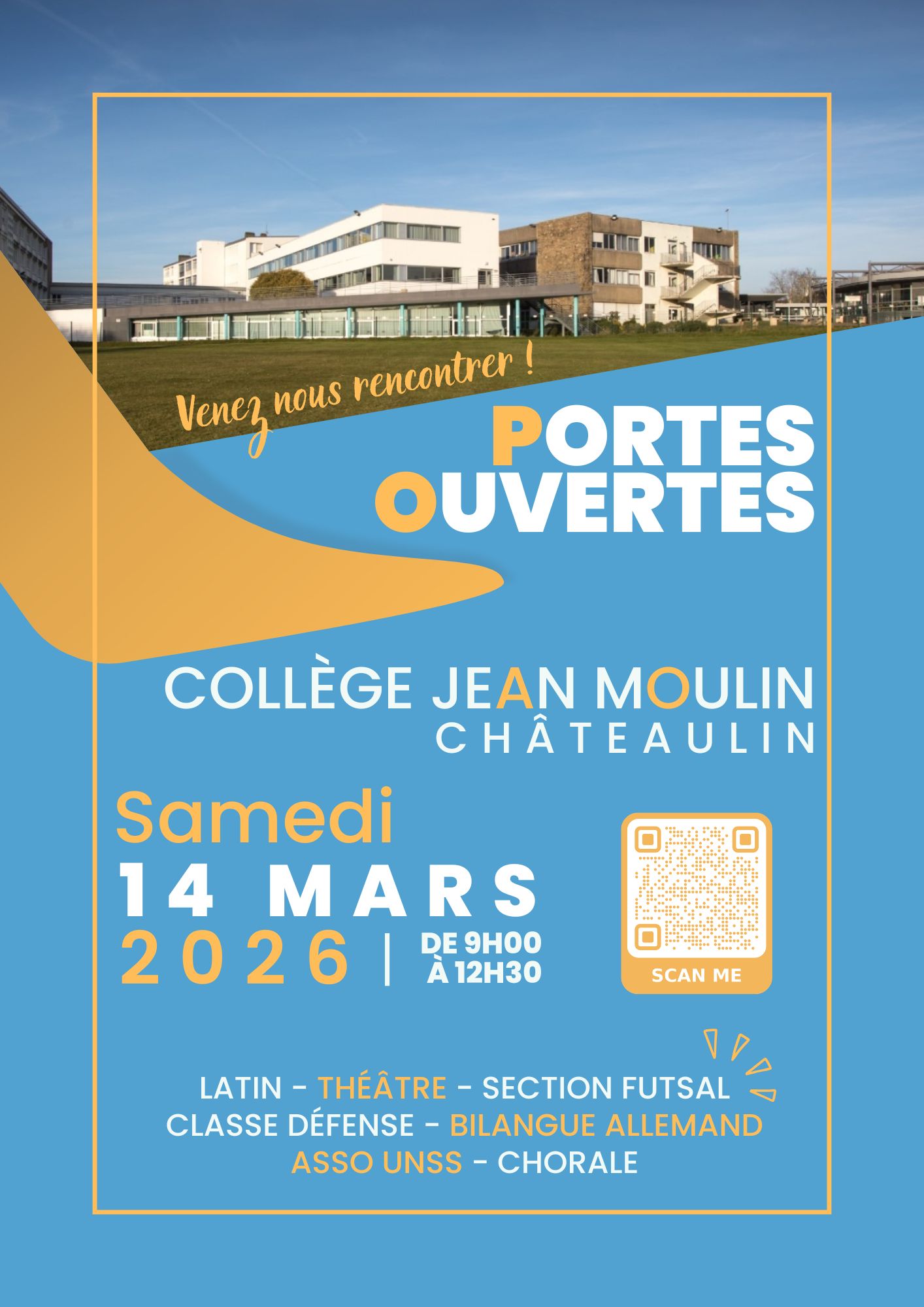 Venez nous rencontrer !

PORTES
OUVERTES

COLLÈGE JEAN MOULIN
CHÂTEAULIN

Samedi
14 MARS
2026 | DE 9H00
À 12H30

SCAN ME

LATIN - THÉÂTRE - SECTION FUTSAL
CLASSE DÉFENSE - BILANGUE ALLEMAND
ASSO UNSS - CHORALE